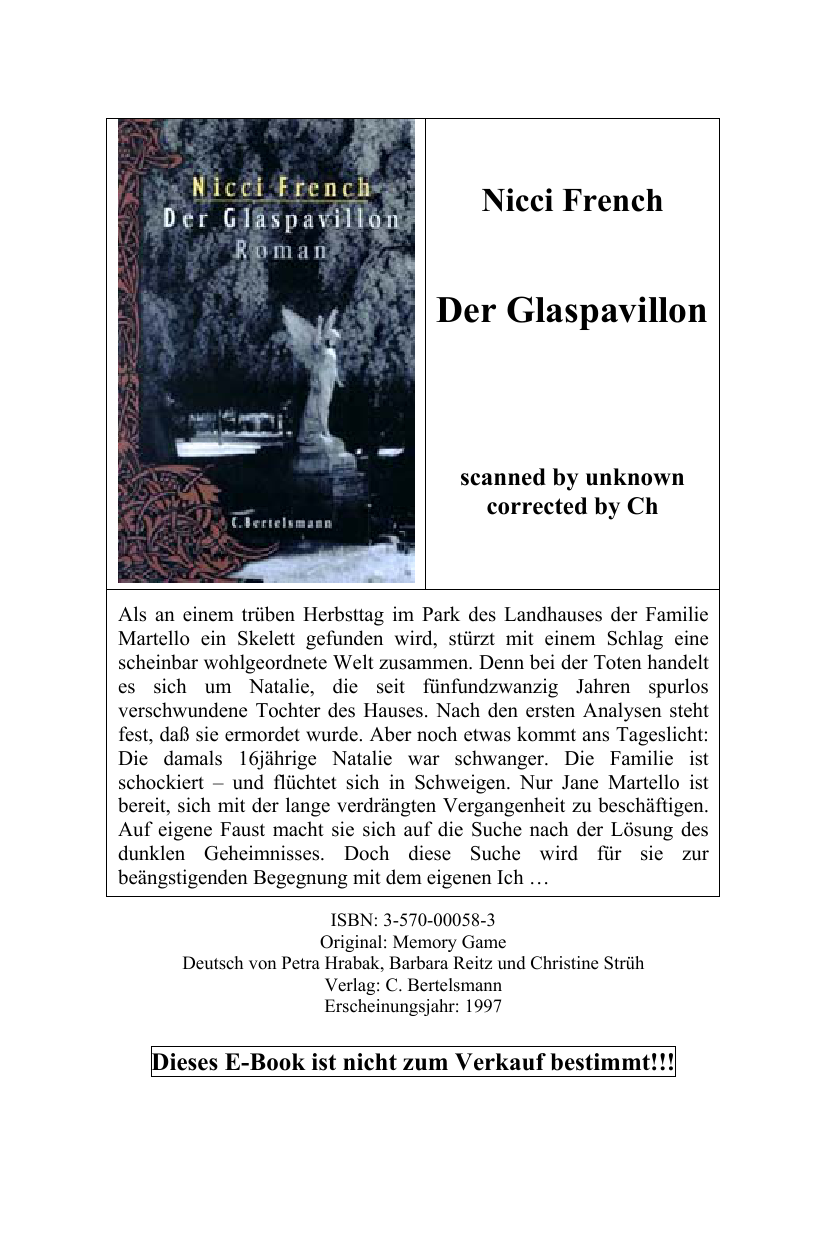 Nicci French
Der Glaspavillon
Roman
C. Bertelsmann

Nicci French

Der Glaspavillon

scanned by unknown
corrected by Ch

Als an einem trüben Herbsttag im Park des Landhauses der Familie Martello ein Skelett gefunden wird, stürzt mit einem Schlag eine scheinbar wohlgeordnete Welt zusammen. Denn bei der Toten handelt es sich um Natalie, die seit fünfundzwanzig Jahren spurlos verschwundene Tochter des Hauses. Nach den ersten Analysen steht fest, daß sie ermordet wurde. Aber noch etwas kommt ans Tageslicht: Die damals 16jährige Natalie war schwanger. Die Familie ist schockiert – und flüchtet sich in Schweigen. Nur Jane Martello ist bereit, sich mit der lange verdrängten Vergangenheit zu beschäftigen. Auf eigene Faust macht sie sich auf die Suche nach der Lösung des dunklen Geheimnisses. Doch diese Suche wird für sie zur beängstigenden Begegnung mit dem eigenen Ich …

ISBN: 3-570-00058-3
Original: Memory Game
Deutsch von Petra Hrabak, Barbara Reitz und Christine Strüh
Verlag: C. Bertelsmann
Erscheinungsjahr: 1997

Dieses E-Book ist nicht zum Verkauf bestimmt!!!